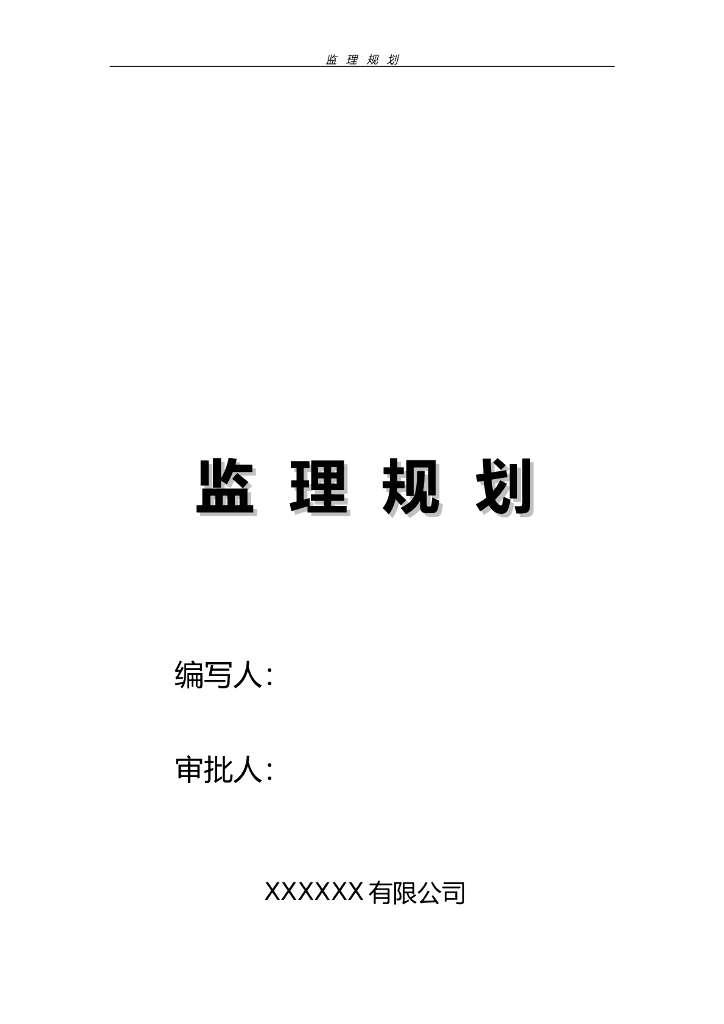 监 理 规 划

监 理 规 划

编写人:

审批人:

XXXXXX 有限公司